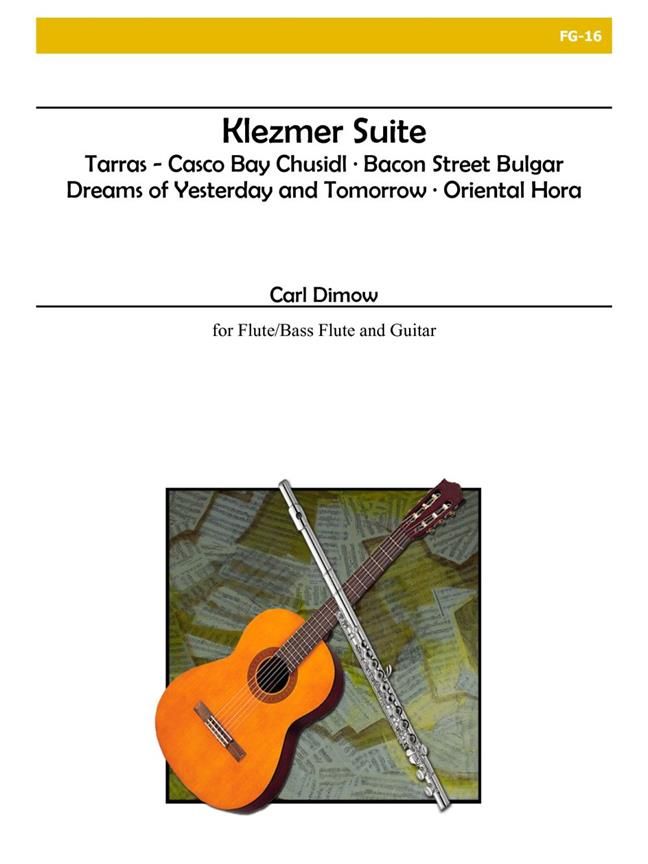 FG-16

Klezmer Suite

Tarras - Casco Bay Chusidl · Bacon Street Bulgar
Dreams of Yesterday and Tomorrow · Oriental Hora

Carl Dimow

for Flute/Bass Flute and Guitar